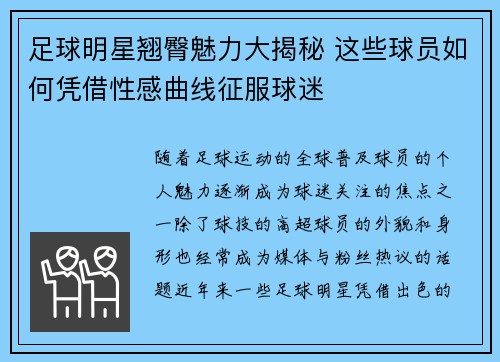 足球明星翘臀魅力大揭秘 这些球员如何凭借性感曲线征服球迷

随着足球运动的全球普及球员的个人魅力逐渐成为球迷关注的焦点之一除了球技的高超球员的外貌和身形也经常成为媒体与粉丝热议的话题近年来一些足球明星凭借出色的